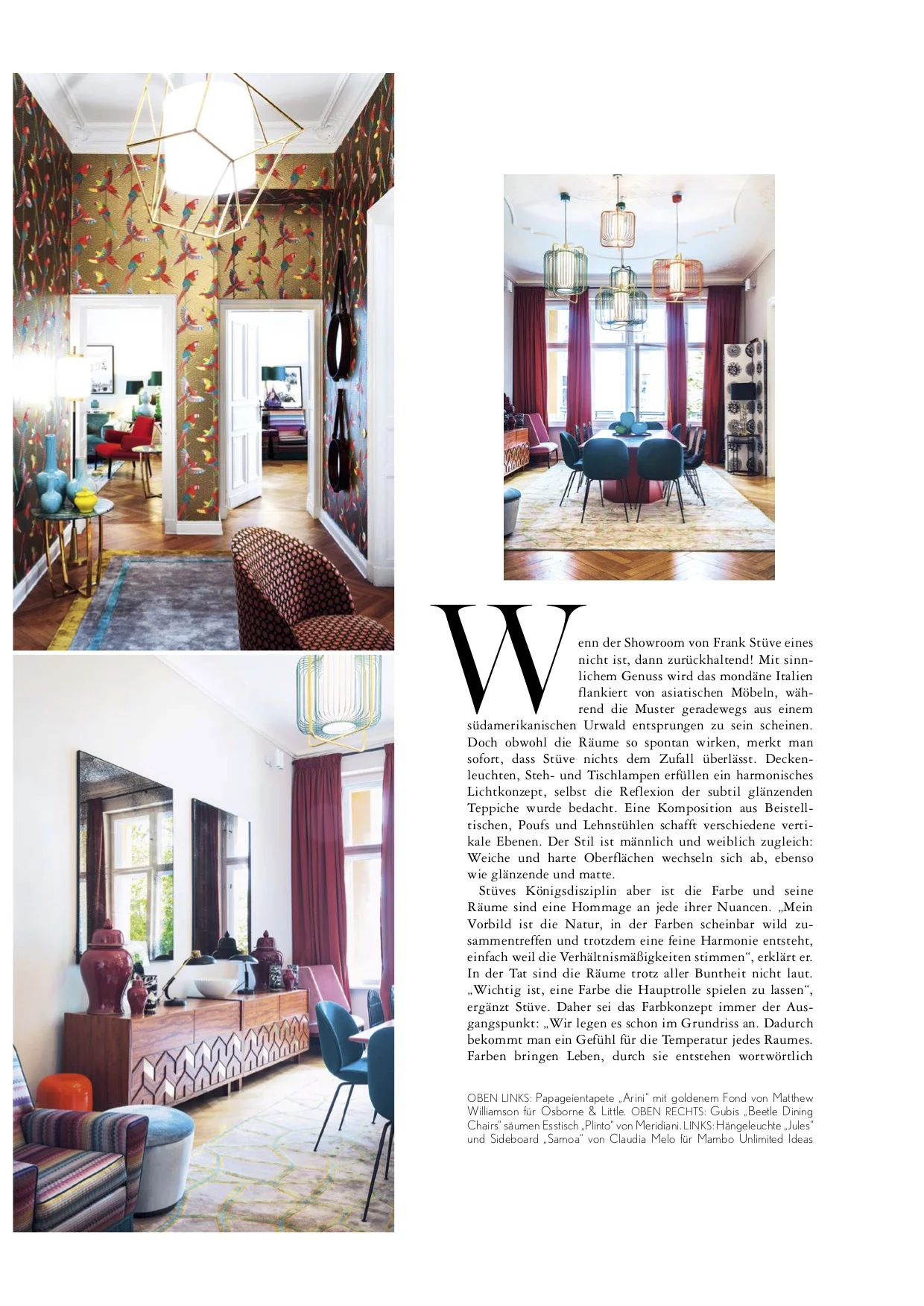 Wenn der Showroom von Frank Stüve eines nicht ist, dann zurückhaltend! Mit sinnlichem Genuss wird das mondäne Italien flankiert von asiatischen Möbeln, während die Muster geradewegs aus einem südamerikanischen Urwald entsprungen zu sein scheinen. Doch obwohl die Räume so spontan wirken, merkt man sofort, dass Stüve nichts dem Zufall überlässt. Deckenleuchten, Steh- und Tischlampen erfüllen ein harmonisches Lichtkonzept, selbst die Reflexion der subtil glänzenden Teppiche wurde bedacht. Eine Komposition aus Beistelltischen, Poufs und Lehnstühlen schafft verschiedene vertikale Ebenen. Der Stil ist männlich und weiblich zugleich: Weiche und harte Oberflächen wechseln sich ab, ebenso wie glänzende und matte.

Stüves Königsdisziplin aber ist die Farbe und seine Räume sind eine Hommage an jede ihrer Nuancen. „Mein Vorbild ist die Natur, in der Farben scheinbar wild zusammentreffen und trotzdem eine feine Harmonie entsteht, einfach weil die Verhältnismäßigkeiten stimmen“, erklärt er. In der Tat sind die Räume trotz aller Buntheit nicht laut. „Wichtig ist, eine Farbe die Hauptrolle spielen zu lassen“, ergänzt Stüve. Daher sei das Farbkonzept immer der Ausgangspunkt: „Wir legen es schon im Grundriss an. Dadurch bekommt man ein Gefühl für die Temperatur jedes Raumes. Farben bringen Leben, durch sie entstehen wortwörtlich

OBEN LINKS: Papageientapete „Arini“ mit goldenem Fond von Matthew Williamson für Osborne & Little. OBEN RECHTS: Gubis „Beetle Dining Chairs“ säumen Esstisch „Plinto“ von Meridiani. LINKS: Hängeleuchte „Jules“ und Sideboard „Samoa“ von Claudia Melo für Mambo Unlimited Ideas